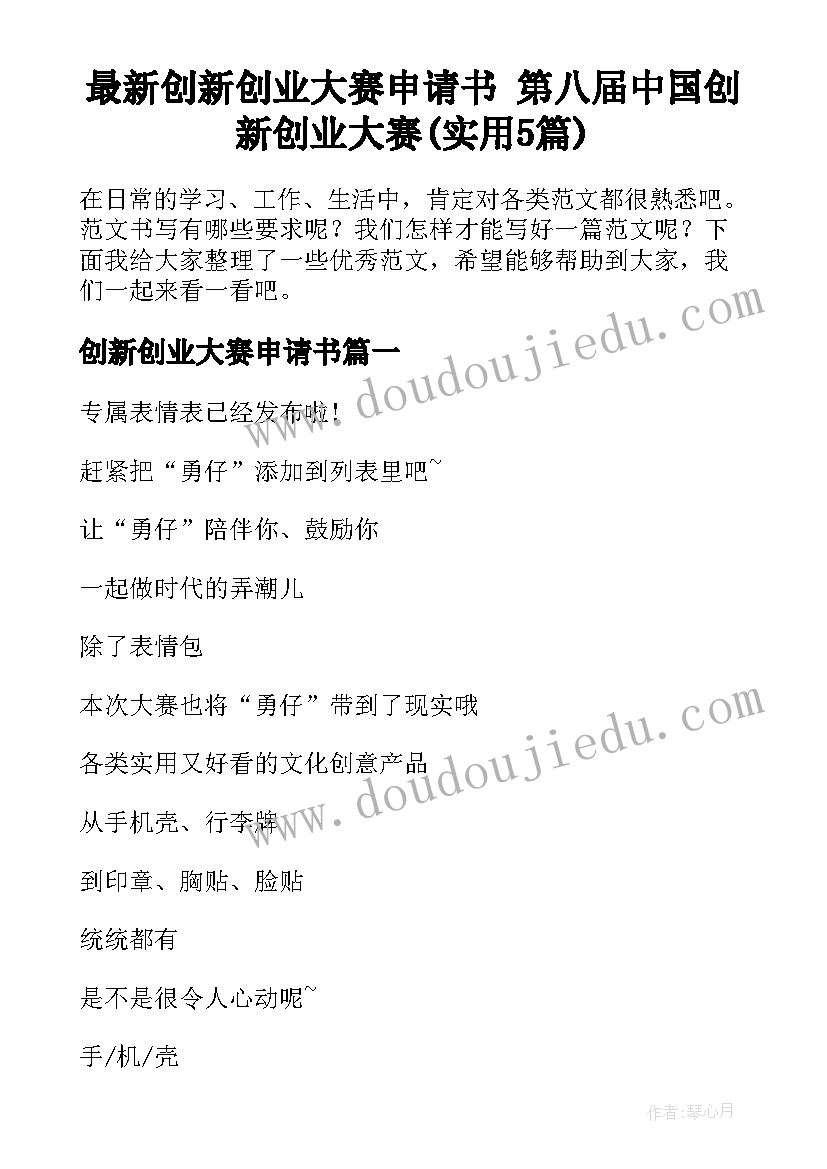 最新创新创业大赛申请书 第八届中国创新创业大赛(实用5篇)

在日常的学习、工作、生活中，肯定对各类范文都很熟悉吧。范文书写有哪些要求呢？我们怎样才能写好一篇范文呢？下面我给大家整理了一些优秀范文，希望能够帮助到大家，我们一起来看一看吧。

www.doudoujiedu.com

创新创业大赛申请书篇一

专属表情表已经发布啦！

赶紧把“勇仔”添加到列表里吧~

让“勇仔”陪伴你、鼓励你

一起做时代的弄潮儿

除了表情包

本次大赛也将“勇仔”带到了现实哦

www.doudoujiedu.com

各类实用又好看的文化创意产品

从手机壳、行李牌

到印章、胸贴、脸贴

统统都有

是不是很令人心动呢~

手/机/壳

作者:琴心月